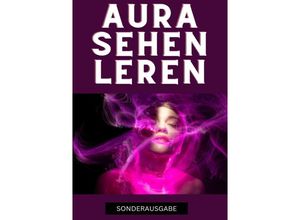 AURA SEHEN LEREN

SONDERAUSGABE